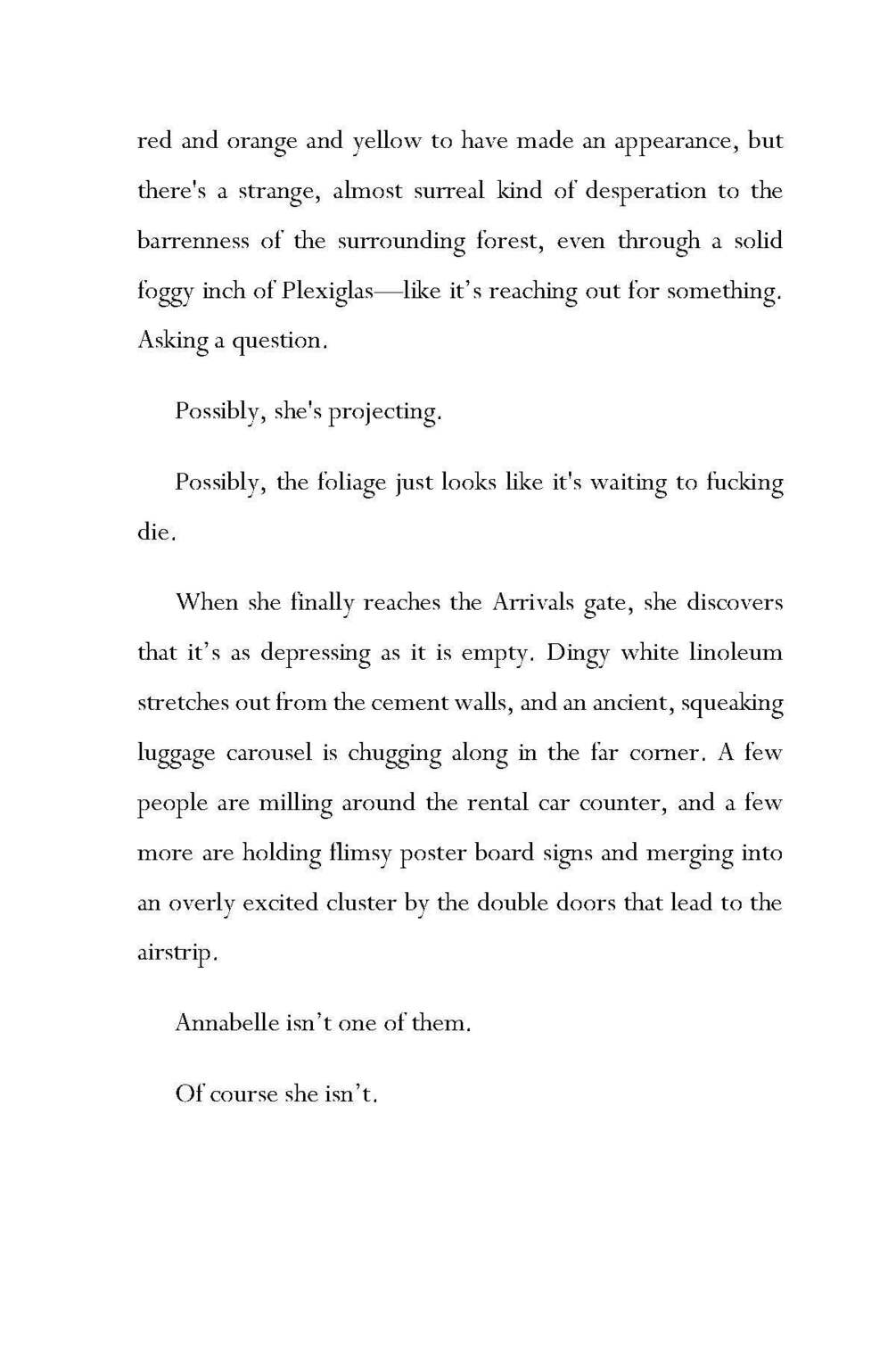 red and orange and yellow to have made an appearance, but there's a strange, almost surreal kind of desperation to the barrenness of the surrounding forest, even through a solid foggy inch of Plexiglas—like it's reaching out for something. Asking a question.

Possibly, she's projecting.

Possibly, the foliage just looks like it's waiting to fucking die.

When she finally reaches the Arrivals gate, she discovers that it's as depressing as it is empty. Dingy white linoleum stretches out from the cement walls, and an ancient, squeaking luggage carousel is chugging along in the far corner. A few people are milling around the rental car counter, and a few more are holding flimsy poster board signs and merging into an overly excited cluster by the double doors that lead to the airstrip.

Annabelle isn't one of them.

Of course she isn't.